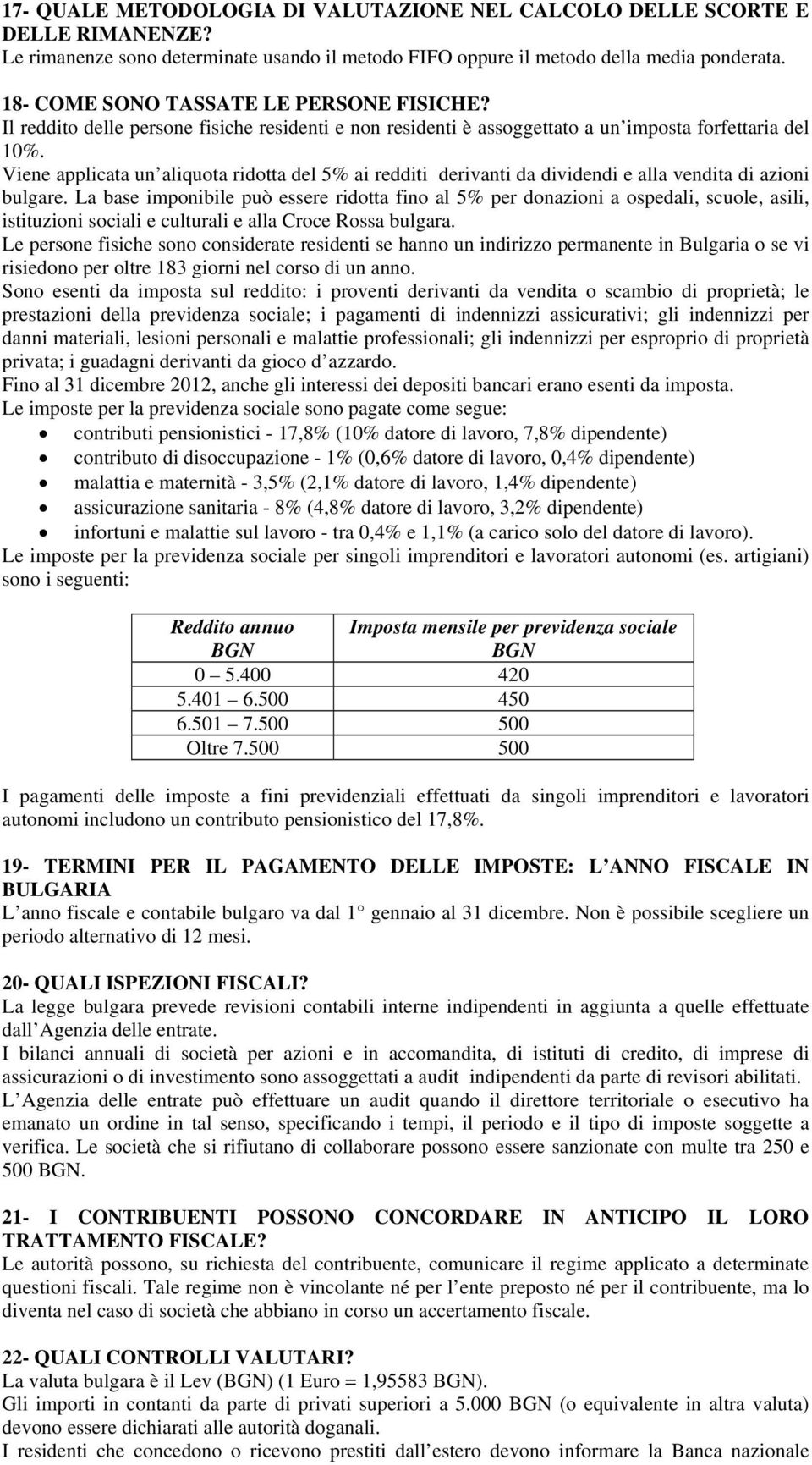 17- QUALE METODOLOGIA DI VALUTAZIONE NEL CALCOLO DELLE SCORTE E DELLE RIMANENZE?
Le rimanenze sono determinate usando il metodo FIFO oppure il metodo della media ponderata.

18- COME SONO TASSATE LE PERSONE FISICHE?
Il reddito delle persone fisiche residenti e non residenti è assoggettato a un imposta forfettaria del 10%.
Viene applicata un aliquota ridotta del 5% ai redditi derivanti da dividendi e alla vendita di azioni bulgare. La base imponibile può essere ridotta fino al 5% per donazioni a ospedali, scuole, asili, istituzioni sociali e culturali e alla Croce Rossa bulgara.
Le persone fisiche sono considerate residenti se hanno un indirizzo permanente in Bulgaria o se vi risiedono per oltre 183 giorni nel corso di un anno.
Sono esenti da imposta sul reddito: i proventi derivanti da vendita o scambio di proprietà; le prestazioni della previdenza sociale; i pagamenti di indennizzi assicurativi; gli indennizzi per danni materiali, lesioni personali e malattie professionali; gli indennizzi per esproprio di proprietà privata; i guadagni derivanti da gioco d azzardo.
Fino al 31 dicembre 2012, anche gli interessi dei depositi bancari erano esenti da imposta.
Le imposte per la previdenza sociale sono pagate come segue:
• contributi pensionistici - 17,8% (10% datore di lavoro, 7,8% dipendente)
• contributo di disoccupazione - 1% (0,6% datore di lavoro, 0,4% dipendente)
• malattia e maternità - 3,5% (2,1% datore di lavoro, 1,4% dipendente)
• assicurazione sanitaria - 8% (4,8% datore di lavoro, 3,2% dipendente)
• infortuni e malattie sul lavoro - tra 0,4% e 1,1% (a carico solo del datore di lavoro).
Le imposte per la previdenza sociale per singoli imprenditori e lavoratori autonomi (es. artigiani) sono i seguenti:

| Reddito annuo BGN | Imposta mensile per previdenza sociale BGN |
|---|---|
| 0 5.400 | 420 |
| 5.401 6.500 | 450 |
| 6.501 7.500 | 500 |
| Oltre 7.500 | 500 |

I pagamenti delle imposte a fini previdenziali effettuati da singoli imprenditori e lavoratori autonomi includono un contributo pensionistico del 17,8%.

19- TERMINI PER IL PAGAMENTO DELLE IMPOSTE: L ANNO FISCALE IN BULGARIA
L anno fiscale e contabile bulgaro va dal 1 gennaio al 31 dicembre. Non è possibile scegliere un periodo alternativo di 12 mesi.

20- QUALI ISPEZIONI FISCALI?
La legge bulgara prevede revisioni contabili interne indipendenti in aggiunta a quelle effettuate dall Agenzia delle entrate.
I bilanci annuali di società per azioni e in accomandita, di istituti di credito, di imprese di assicurazioni o di investimento sono assoggettati a audit indipendenti da parte di revisori abilitati.
L Agenzia delle entrate può effettuare un audit quando il direttore territoriale o esecutivo ha emanato un ordine in tal senso, specificando i tempi, il periodo e il tipo di imposte soggette a verifica. Le società che si rifiutano di collaborare possono essere sanzionate con multe tra 250 e 500 BGN.

21- I CONTRIBUENTI POSSONO CONCORDARE IN ANTICIPO IL LORO TRATTAMENTO FISCALE?
Le autorità possono, su richiesta del contribuente, comunicare il regime applicato a determinate questioni fiscali. Tale regime non è vincolante né per l ente preposto né per il contribuente, ma lo diventa nel caso di società che abbiano in corso un accertamento fiscale.

22- QUALI CONTROLLI VALUTARI?
La valuta bulgara è il Lev (BGN) (1 Euro = 1,95583 BGN).
Gli importi in contanti da parte di privati superiori a 5.000 BGN (o equivalente in altra valuta) devono essere dichiarati alle autorità doganali.
I residenti che concedono o ricevono prestiti dall estero devono informare la Banca nazionale